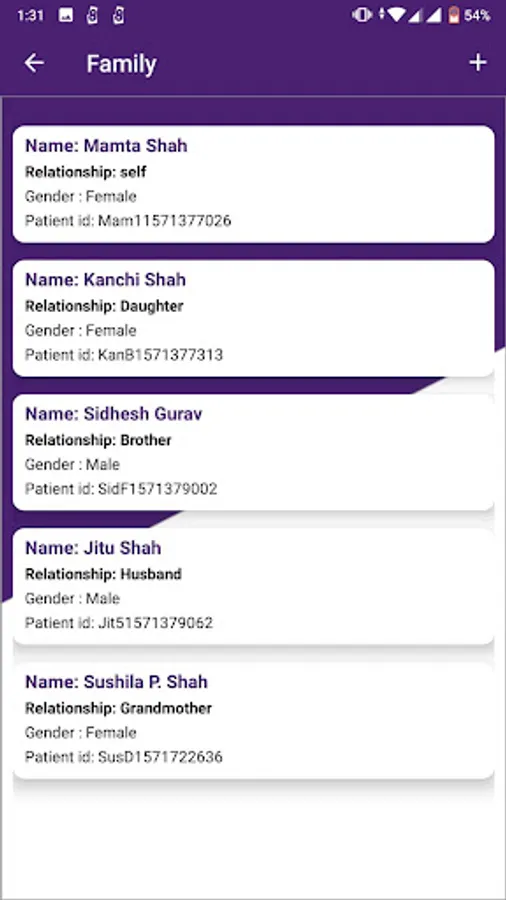 1:31 54%

Family

Name: Mamta Shah
Relationship: self
Gender : Female
Patient id: Mam11571377026

Name: Kanchi Shah
Relationship: Daughter
Gender : Female
Patient id: KanB1571377313

Name: Sidhesh Gurav
Relationship: Brother
Gender : Male
Patient id: SidF1571379002

Name: Jitu Shah
Relationship: Husband
Gender : Male
Patient id: Jit51571379062

Name: Sushila P. Shah
Relationship: Grandmother
Gender : Female
Patient id: SusD1571722636